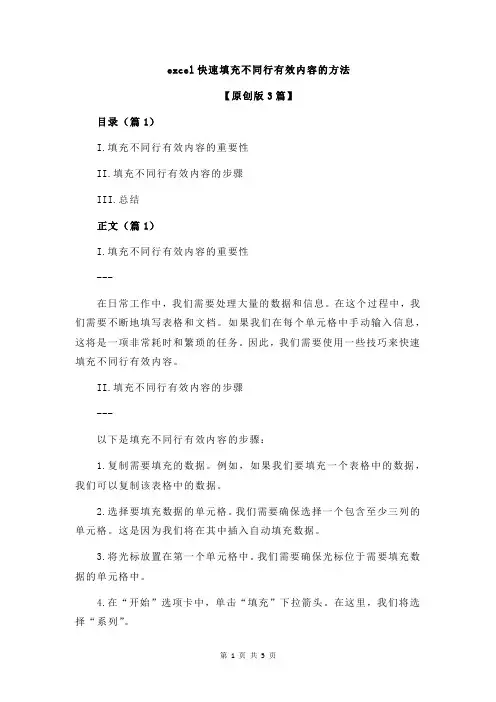 excel 快速填充不同行有效内容的方法

【原创版 3 篇】

目录（篇 1）

I.填充不同行有效内容的重要性

II.填充不同行有效内容的步骤

III.总结

正文（篇 1）

I.填充不同行有效内容的重要性

---

在日常工作中，我们需要处理大量的数据和信息。在这个过程中，我们需要不断地填写表格和文档。如果我们在每个单元格中手动输入信息，这将是一项非常耗时和繁琐的任务。因此，我们需要使用一些技巧来快速填充不同行有效内容。

II.填充不同行有效内容的步骤

---

以下是填充不同行有效内容的步骤：

1.复制需要填充的数据。例如，如果我们要填充一个表格中的数据，我们可以复制该表格中的数据。

2.选择要填充数据的单元格。我们需要确保选择一个包含至少三列的单元格。这是因为我们将在其中插入自动填充数据。

3.将光标放置在第一个单元格中。我们需要确保光标位于需要填充数据的单元格中。

4.在“开始”选项卡中，单击“填充”下拉箭头。在这里，我们将选择“系列”。

第 1 页 共 3 页